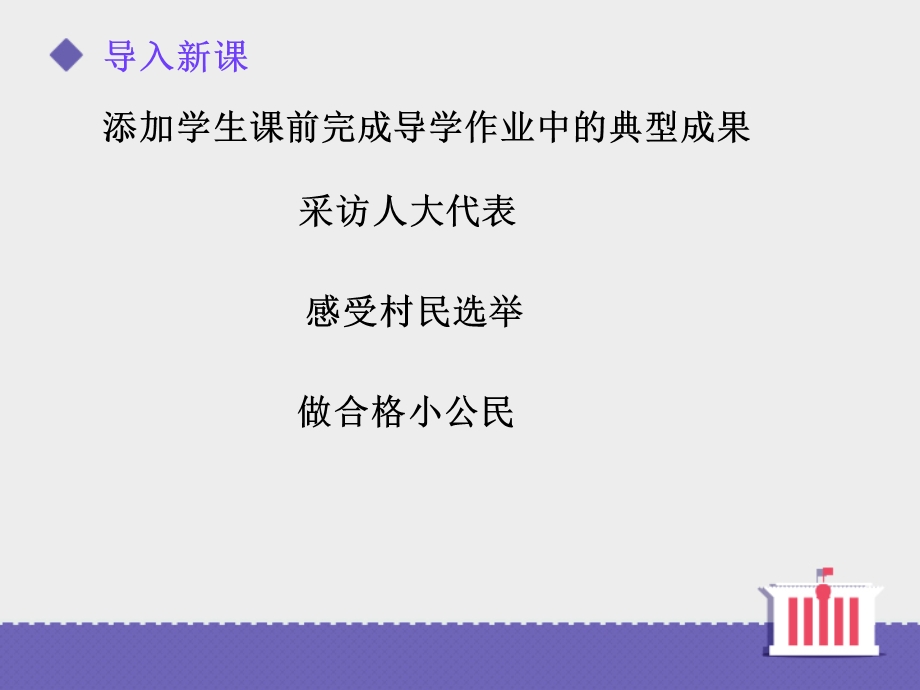 导入新课

添加学生课前完成导学作业中的典型成果

采访人大代表

感受村民选举

做合格小公民